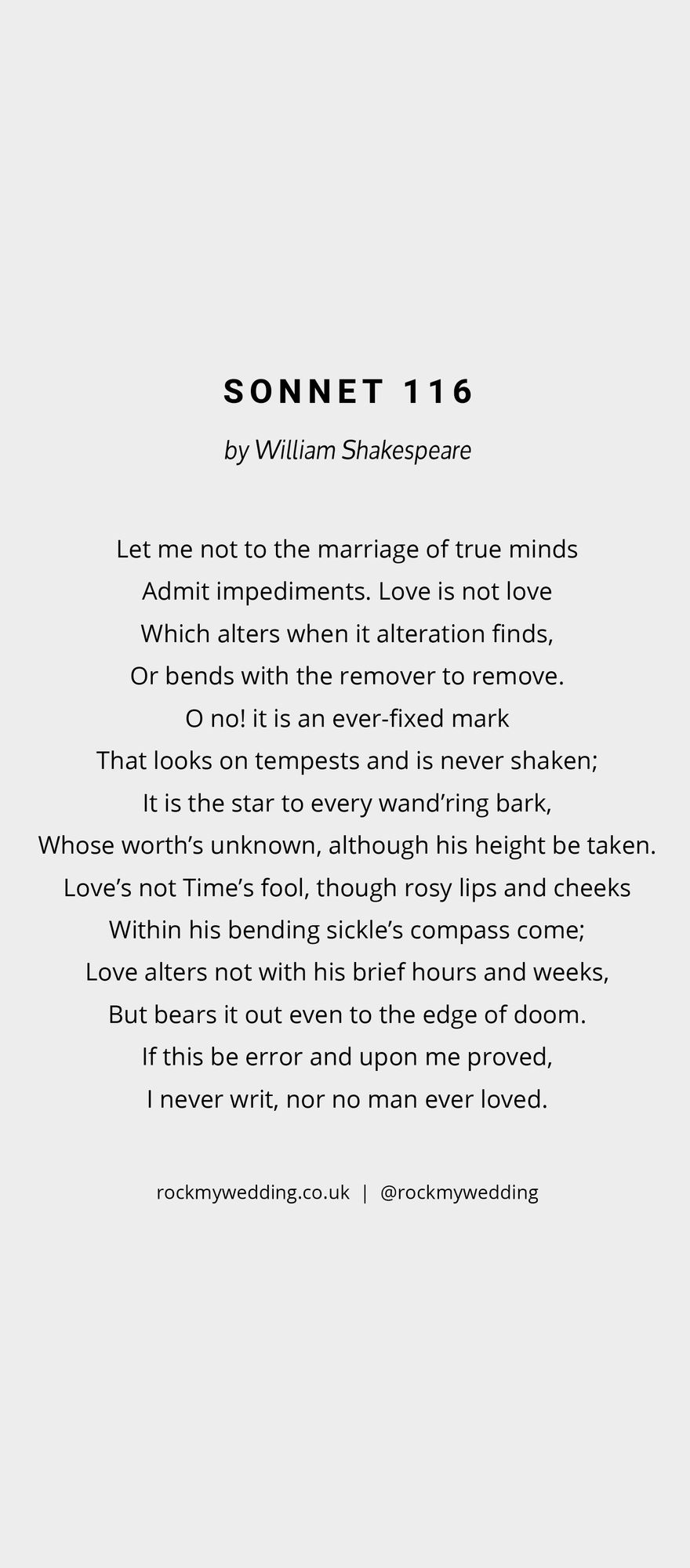 SONNET 116

by William Shakespeare

Let me not to the marriage of true minds
Admit impediments. Love is not love
Which alters when it alteration finds,
Or bends with the remover to remove.
O no! it is an ever-fixed mark
That looks on tempests and is never shaken;
It is the star to every wand'ring bark,
Whose worth's unknown, although his height be taken.
Love's not Time's fool, though rosy lips and cheeks
Within his bending sickle's compass come;
Love alters not with his brief hours and weeks,
But bears it out even to the edge of doom.
If this be error and upon me proved,
I never writ, nor no man ever loved.

rockmywedding.co.uk | @rockmywedding